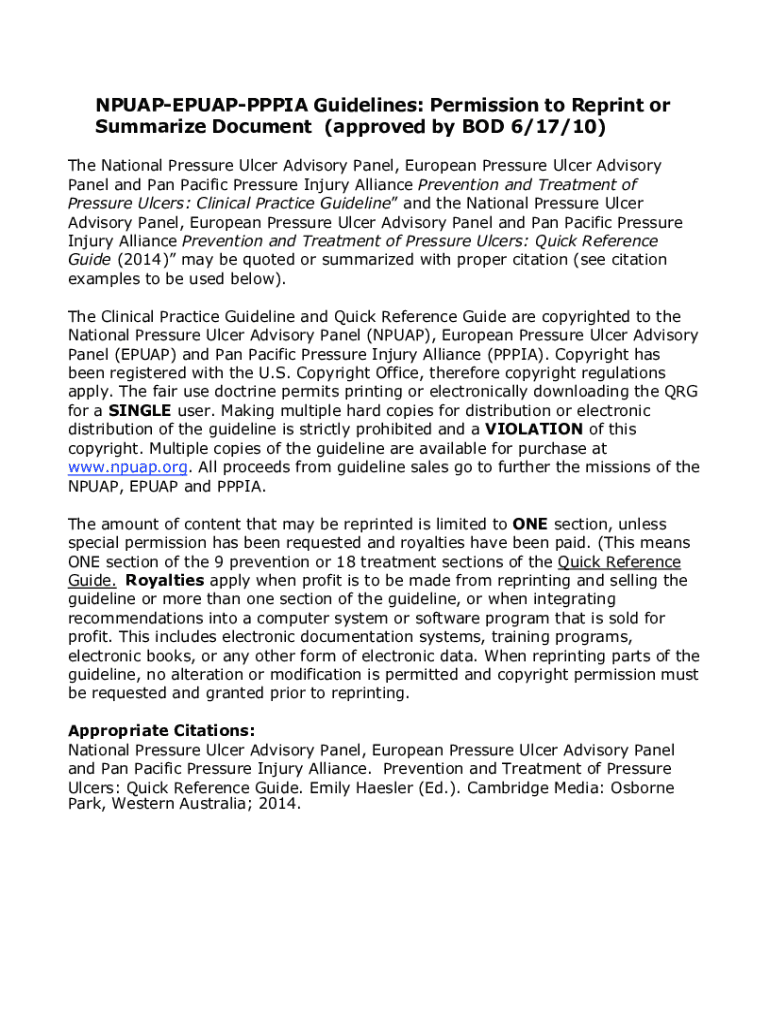 NPUAP-EPUAP-PPPIA Guidelines: Permission to Reprint or Summarize Document (approved by BOD 6/17/10)

The National Pressure Ulcer Advisory Panel, European Pressure Ulcer Advisory Panel and Pan Pacific Pressure Injury Alliance Prevention and Treatment of Pressure Ulcers: Clinical Practice Guideline" and the National Pressure Ulcer Advisory Panel, European Pressure Ulcer Advisory Panel and Pan Pacific Pressure Injury Alliance Prevention and Treatment of Pressure Ulcers: Quick Reference Guide (2014)" may be quoted or summarized with proper citation (see citation examples to be used below).

The Clinical Practice Guideline and Quick Reference Guide are copyrighted to the National Pressure Ulcer Advisory Panel (NPUAP), European Pressure Ulcer Advisory Panel (EPUAP) and Pan Pacific Pressure Injury Alliance (PPPIA). Copyright has been registered with the U.S. Copyright Office, therefore copyright regulations apply. The fair use doctrine permits printing or electronically downloading the QRG for a SINGLE user. Making multiple hard copies for distribution or electronic distribution of the guideline is strictly prohibited and a VIOLATION of this copyright. Multiple copies of the guideline are available for purchase at www.npuap.org. All proceeds from guideline sales go to further the missions of the NPUAP, EPUAP and PPPIA.

The amount of content that may be reprinted is limited to ONE section, unless special permission has been requested and royalties have been paid. (This means ONE section of the 9 prevention or 18 treatment sections of the Quick Reference Guide. Royalties apply when profit is to be made from reprinting and selling the guideline or more than one section of the guideline, or when integrating recommendations into a computer system or software program that is sold for profit. This includes electronic documentation systems, training programs, electronic books, or any other form of electronic data. When reprinting parts of the guideline, no alteration or modification is permitted and copyright permission must be requested and granted prior to reprinting.

Appropriate Citations:
National Pressure Ulcer Advisory Panel, European Pressure Ulcer Advisory Panel and Pan Pacific Pressure Injury Alliance. Prevention and Treatment of Pressure Ulcers: Quick Reference Guide. Emily Haesler (Ed.). Cambridge Media: Osborne Park, Western Australia; 2014.